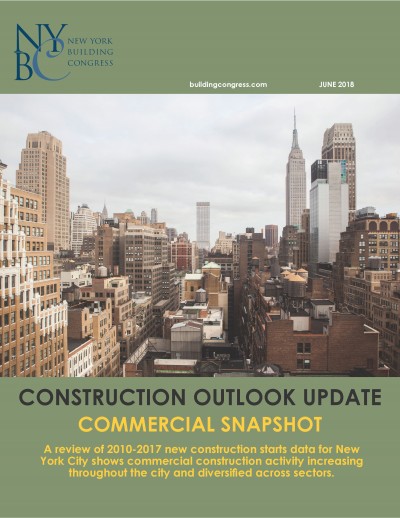 NYBC NEW YORK BUILDING CONGRESS

buildingcongress.com JUNE 2018

CONSTRUCTION OUTLOOK UPDATE

COMMERCIAL SNAPSHOT

A review of 2010-2017 new construction starts data for New York City shows commercial construction activity increasing throughout the city and diversified across sectors.